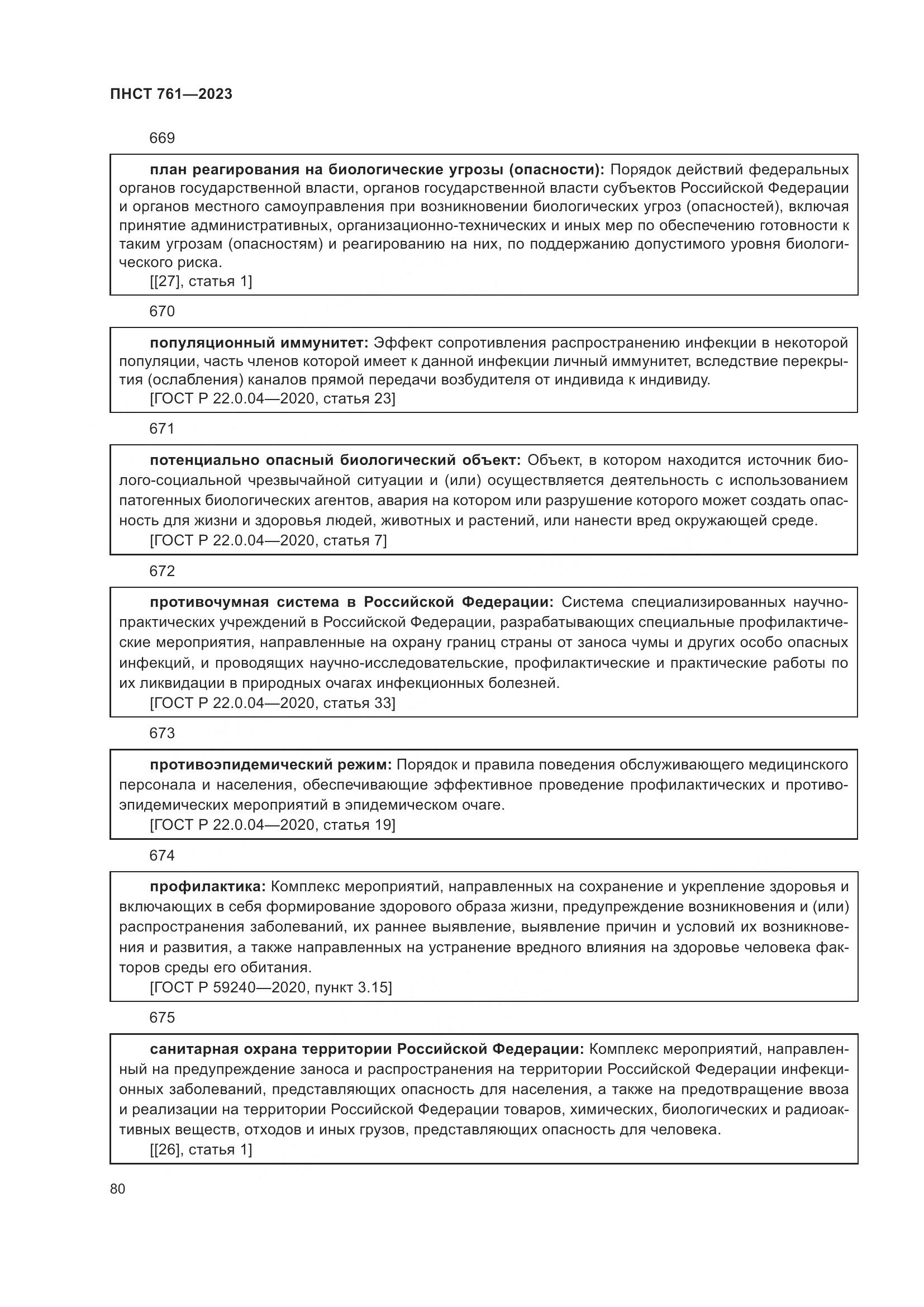 ПНСТ 761—2023

669

план реагирования на биологические угрозы (опасности): Порядок действий федеральных органов государственной власти, органов государственной власти субъектов Российской Федерации и органов местного самоуправления при возникновении биологических угроз (опасностей), включая принятие административных, организационно-технических и иных мер по обеспечению готовности к таким угрозам (опасностям) и реагированию на них, по поддержанию допустимого уровня биологического риска.
[[27], статья 1]

670

популяционный иммунитет: Эффект сопротивления распространению инфекции в некоторой популяции, часть членов которой имеет к данной инфекции личный иммунитет, вследствие перекрытия (ослабления) каналов прямой передачи возбудителя от индивида к индивиду.
[ГОСТ Р 22.0.04—2020, статья 23]

671

потенциально опасный биологический объект: Объект, в котором находится источник биолого-социальной чрезвычайной ситуации и (или) осуществляется деятельность с использованием патогенных биологических агентов, авария на котором или разрушение которого может создать опасность для жизни и здоровья людей, животных и растений, или нанести вред окружающей среде.
[ГОСТ Р 22.0.04—2020, статья 7]

672

противочумная система в Российской Федерации: Система специализированных научно-практических учреждений в Российской Федерации, разрабатывающих специальные профилактические мероприятия, направленные на охрану границ страны от заноса чумы и других особо опасных инфекций, и проводящих научно-исследовательские, профилактические и практические работы по их ликвидации в природных очагах инфекционных болезней.
[ГОСТ Р 22.0.04—2020, статья 33]

673

противоэпидемический режим: Порядок и правила поведения обслуживающего медицинского персонала и населения, обеспечивающие эффективное проведение профилактических и противоэпидемических мероприятий в эпидемическом очаге.
[ГОСТ Р 22.0.04—2020, статья 19]

674

профилактика: Комплекс мероприятий, направленных на сохранение и укрепление здоровья и включающих в себя формирование здорового образа жизни, предупреждение возникновения и (или) распространения заболеваний, их раннее выявление, выявление причин и условий их возникновения и развития, а также направленных на устранение вредного влияния на здоровье человека факторов среды его обитания.
[ГОСТ Р 59240—2020, пункт 3.15]

675

санитарная охрана территории Российской Федерации: Комплекс мероприятий, направленный на предупреждение заноса и распространения на территории Российской Федерации инфекционных заболеваний, представляющих опасность для населения, а также на предотвращение ввоза и реализации на территории Российской Федерации товаров, химических, биологических и радиоактивных веществ, отходов и иных грузов, представляющих опасность для человека.
[[26], статья 1]

80